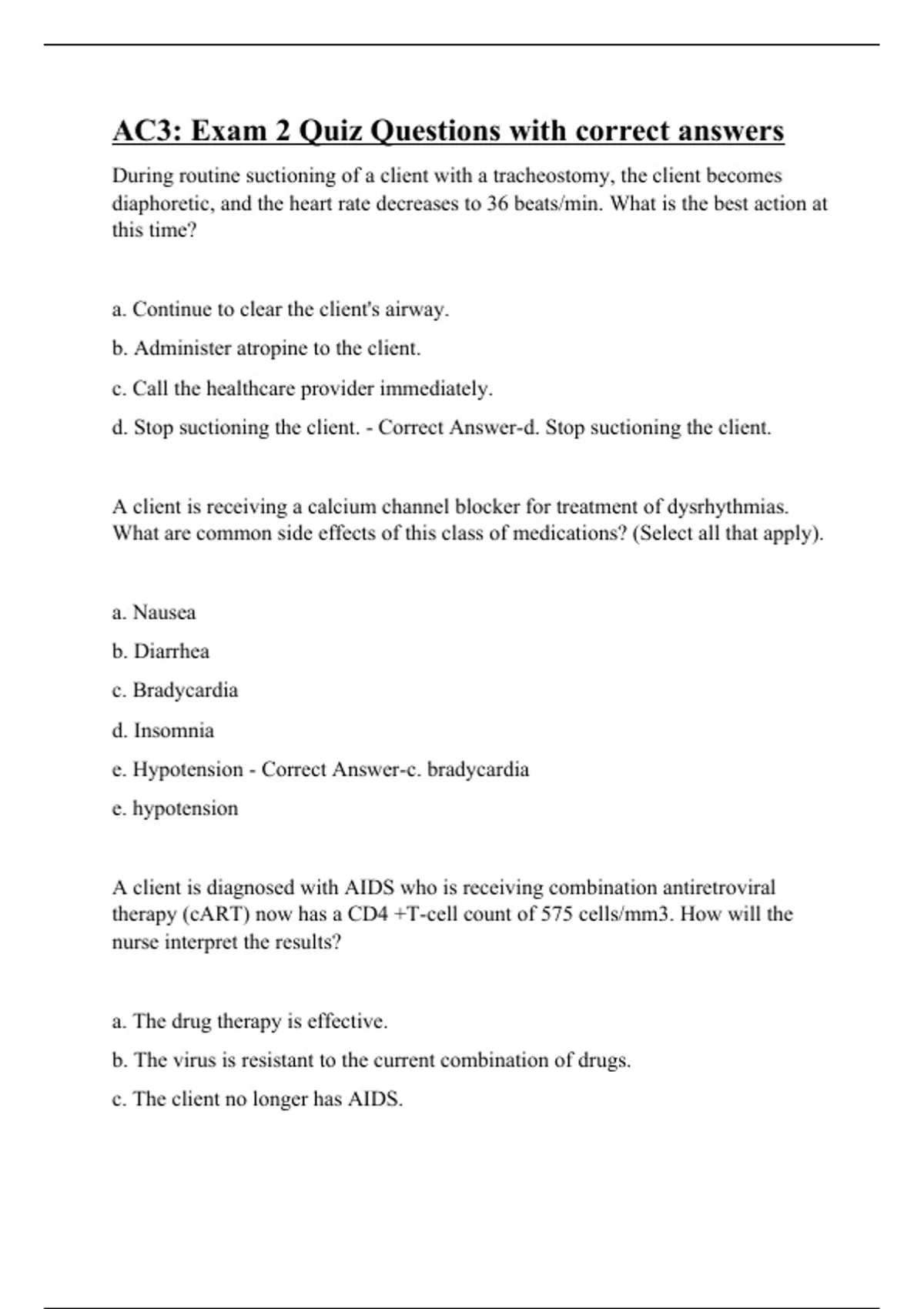 AC3: Exam 2 Quiz Questions with correct answers

During routine suctioning of a client with a tracheostomy, the client becomes diaphoretic, and the heart rate decreases to 36 beats/min. What is the best action at this time?

a. Continue to clear the client's airway.

b. Administer atropine to the client.

c. Call the healthcare provider immediately.

d. Stop suctioning the client. - Correct Answer-d. Stop suctioning the client.

A client is receiving a calcium channel blocker for treatment of dysrhythmias. What are common side effects of this class of medications? (Select all that apply).

a. Nausea

b. Diarrhea

c. Bradycardia

d. Insomnia

e. Hypotension - Correct Answer-c. bradycardia

e. hypotension

A client is diagnosed with AIDS who is receiving combination antiretroviral therapy (cART) now has a CD4 +T-cell count of 575 cells/mm3. How will the nurse interpret the results?

a. The drug therapy is effective.

b. The virus is resistant to the current combination of drugs.

c. The client no longer has AIDS.